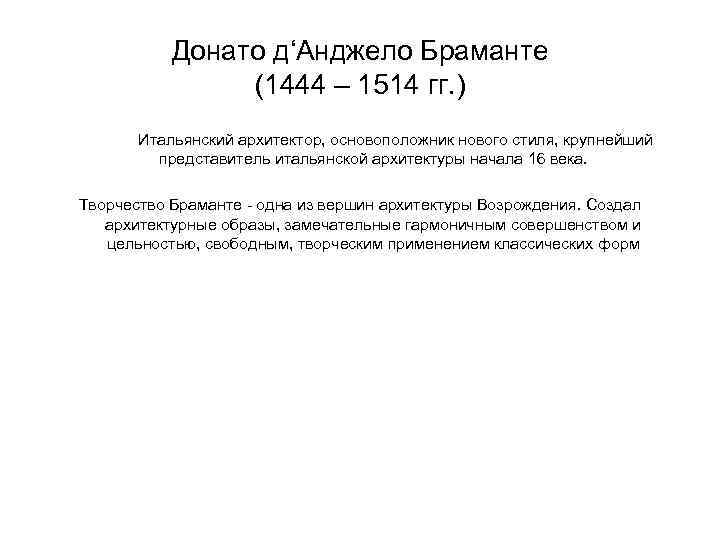 Донато д‘Анджело Браманте
(1444 – 1514 гг.)

Итальянский архитектор, основоположник нового стиля, крупнейший представитель итальянской архитектуры начала 16 века.

Творчество Браманте - одна из вершин архитектуры Возрождения. Создал архитектурные образы, замечательные гармоничным совершенством и цельностью, свободным, творческим применением классических форм